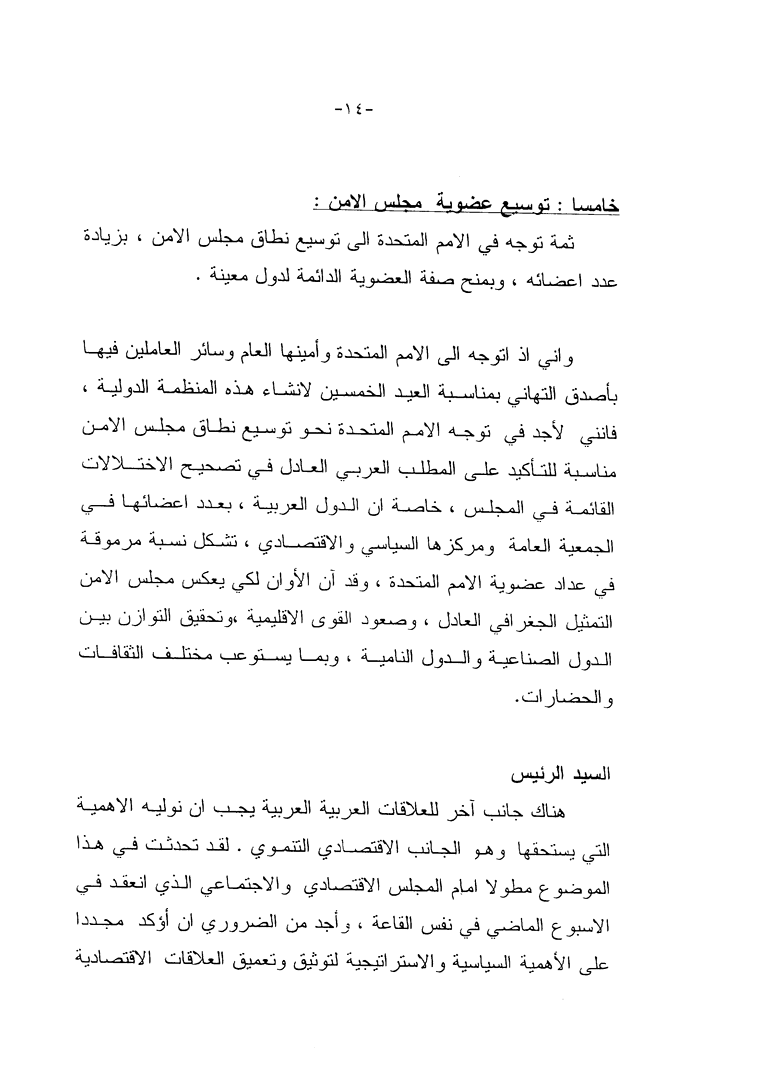 -١٤-

خامسا : توسيع عضوية مجلس الامن :

ثمة توجه في الامم المتحدة الى توسيع نطاق مجلس الامن ، بزيادة عدد اعضائه ، وبمنح صفة العضوية الدائمة لدول معينة .

واني اذ اتوجه الى الامم المتحدة وأمينها العام وسائر العاملين فيها بأصدق التهاني بمناسبة العيد الخمسين لانشاء هذه المنظمة الدولية ، فانني لأجد في توجه الامم المتحدة نحو توسيع نطاق مجلس الامن مناسبة للتأكيد على المطلب العربي العادل في تصحيح الاختلالات القائمة في المجلس ، خاصة ان الدول العربية ، بعدد اعضائها في الجمعية العامة ومركزها السياسي والاقتصادي ، تشكل نسبة مرموقة في عداد عضوية الامم المتحدة ، وقد آن الأوان لكي يعكس مجلس الامن التمثيل الجغرافي العادل ، وصعود القوى الاقليمية ،وتحقيق التوازن بين الدول الصناعية والدول النامية ، وبما يستوعب مختلف الثقافات والحضارات.

السيد الرئيس

هناك جانب آخر للعلاقات العربية العربية يجب ان نوليه الاهمية التي يستحقها وهو الجانب الاقتصادي التنموي . لقد تحدثت في هذا الموضوع مطولا امام المجلس الاقتصادي والاجتماعي الذي انعقد في الاسبوع الماضي في نفس القاعة ، وأجد من الضروري ان أؤكد مجددا على الأهمية السياسية والاستراتيجية لتوثيق وتعميق العلاقات الاقتصادية